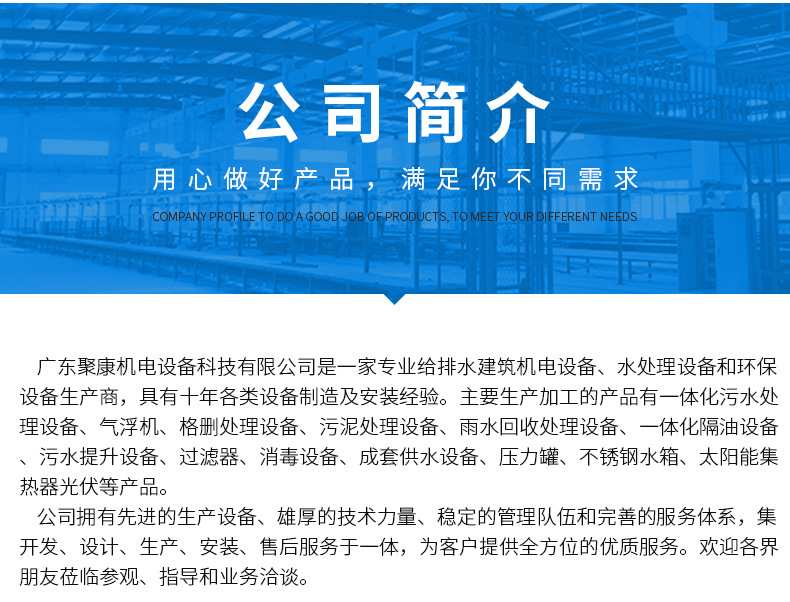 公司简介

用心做好产品，满足你不同需求

COMPANY PROFILE TO DO A GOOD JOB OF PRODUCTS, TO MEET YOUR DIFFERENT NEEDS

广东聚康机电设备科技有限公司是一家专业给排水建筑机电设备、水处理设备和环保设备生产商，具有十年各类设备制造及安装经验。主要生产加工的产品有一体化污水处理设备、气浮机、格删处理设备、污泥处理设备、雨水回收处理设备、一体化隔油设备、污水提升设备、过滤器、消毒设备、成套供水设备、压力罐、不锈钢水箱、太阳能集热器光伏等产品。

公司拥有先进的生产设备、雄厚的技术力量、稳定的管理队伍和完善的服务体系，集开发、设计、生产、安装、售后服务于一体，为客户提供全方位的优质服务。欢迎各界朋友莅临参观、指导和业务洽谈。